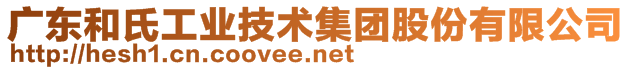 广东和氏工业技术集团股份有限公司
http://hesh1.cn.coovee.net